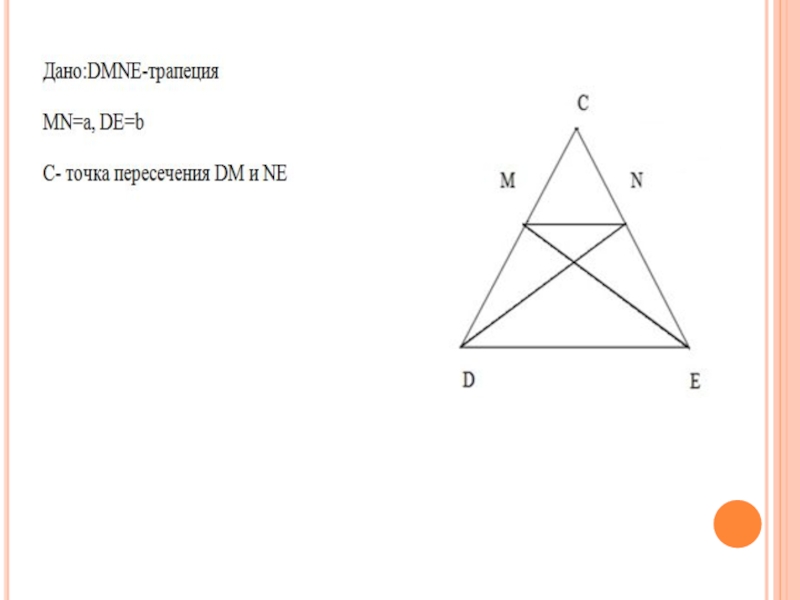 Дано:DMNE-трапеция

MN=a, DE=b

C- точка пересечения DM и NE

C

M

N

D

E